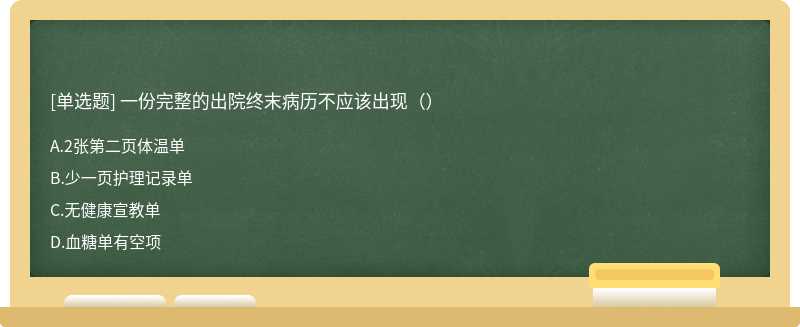 [单选题] 一份完整的出院终末病历不应该出现（）

A.2张第二页体温单

B.少一页护理记录单

C.无健康宣教单

D.血糖单有空项